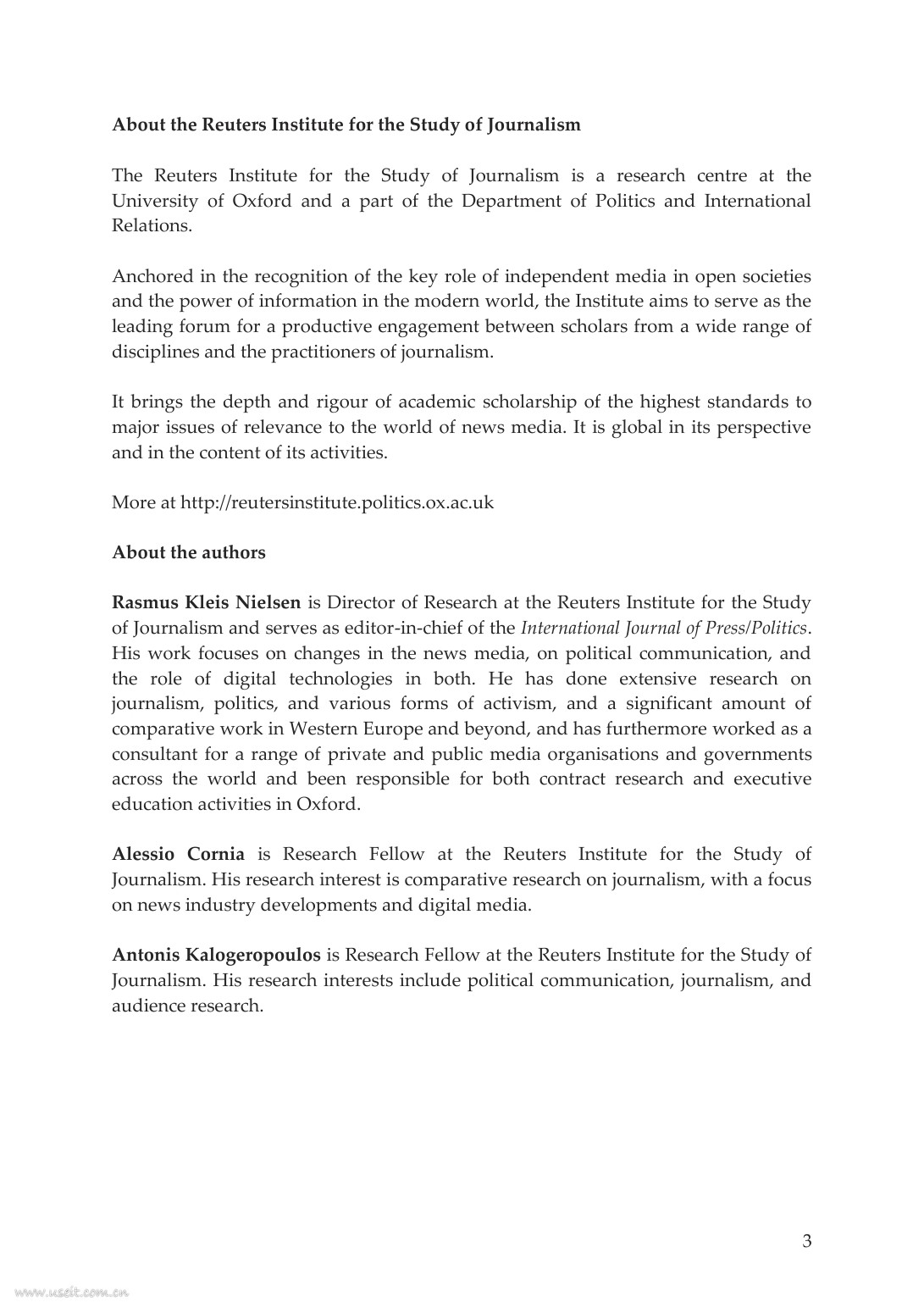 About the Reuters Institute for the Study of Journalism

The Reuters Institute for the Study of Journalism is a research centre at the University of Oxford and a part of the Department of Politics and International Relations.

Anchored in the recognition of the key role of independent media in open societies and the power of information in the modern world, the Institute aims to serve as the leading forum for a productive engagement between scholars from a wide range of disciplines and the practitioners of journalism.

It brings the depth and rigour of academic scholarship of the highest standards to major issues of relevance to the world of news media. It is global in its perspective and in the content of its activities.

More at http://reutersinstitute.politics.ox.ac.uk

About the authors

Rasmus Kleis Nielsen is Director of Research at the Reuters Institute for the Study of Journalism and serves as editor-in-chief of the International Journal of Press/Politics. His work focuses on changes in the news media, on political communication, and the role of digital technologies in both. He has done extensive research on journalism, politics, and various forms of activism, and a significant amount of comparative work in Western Europe and beyond, and has furthermore worked as a consultant for a range of private and public media organisations and governments across the world and been responsible for both contract research and executive education activities in Oxford.

Alessio Cornia is Research Fellow at the Reuters Institute for the Study of Journalism. His research interest is comparative research on journalism, with a focus on news industry developments and digital media.

Antonis Kalogeropoulos is Research Fellow at the Reuters Institute for the Study of Journalism. His research interests include political communication, journalism, and audience research.

3

www.useit.com.cn